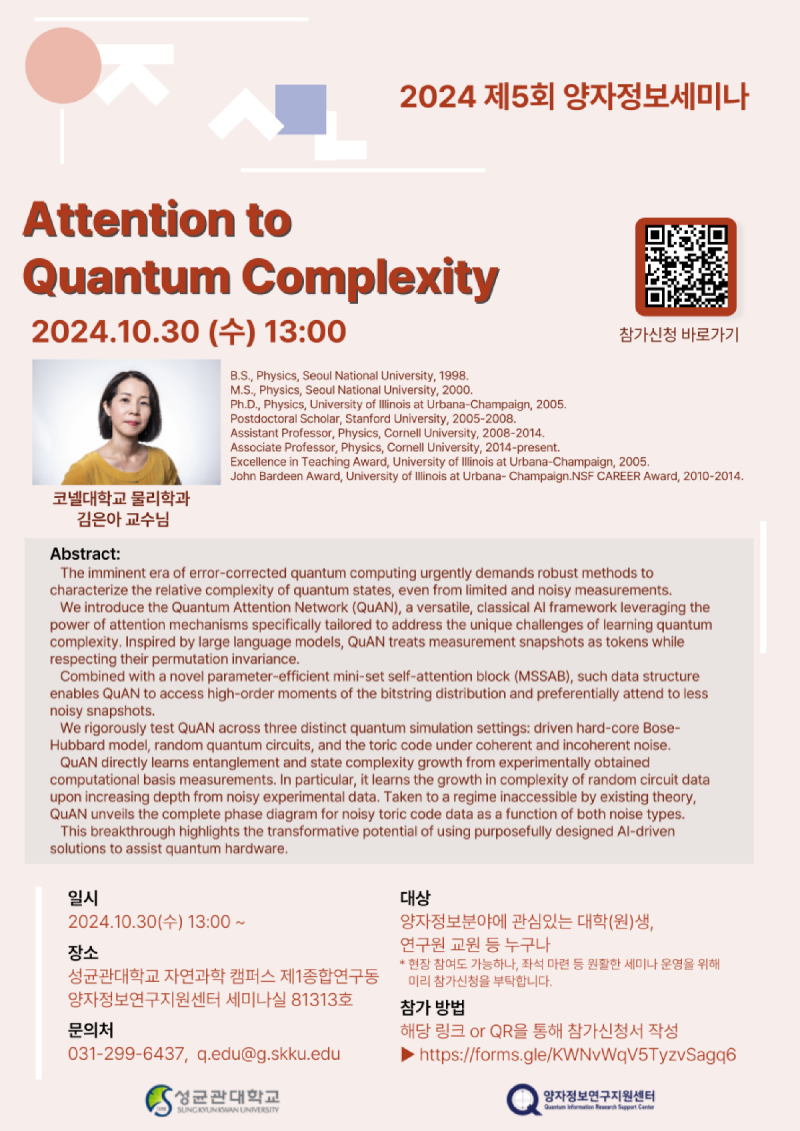 2024 제5회 양자정보세미나

Attention to Quantum Complexity

2024.10.30 (수) 13:00

참가신청 바로가기

B.S., Physics, Seoul National University, 1998.
M.S., Physics, Seoul National University, 2000.
Ph.D., Physics, University of Illinois at Urbana-Champaign, 2005.
Postdoctoral Scholar, Stanford University, 2005-2008.
Assistant Professor, Physics, Cornell University, 2008-2014.
Associate Professor, Physics, Cornell University, 2014-present.
Excellence in Teaching Award, University of Illinois at Urbana-Champaign, 2005.
John Bardeen Award, University of Illinois at Urbana- Champaign.NSF CAREER Award, 2010-2014.

코넬대학교 물리학과
김은아 교수님

Abstract:
The imminent era of error-corrected quantum computing urgently demands robust methods to characterize the relative complexity of quantum states, even from limited and noisy measurements.
We introduce the Quantum Attention Network (QuAN), a versatile, classical AI framework leveraging the power of attention mechanisms specifically tailored to address the unique challenges of learning quantum complexity. Inspired by large language models, QuAN treats measurement snapshots as tokens while respecting their permutation invariance.
Combined with a novel parameter-efficient mini-set self-attention block (MSSAB), such data structure enables QuAN to access high-order moments of the bitstring distribution and preferentially attend to less noisy snapshots.
We rigorously test QuAN across three distinct quantum simulation settings: driven hard-core Bose-Hubbard model, random quantum circuits, and the toric code under coherent and incoherent noise.
QuAN directly learns entanglement and state complexity growth from experimentally obtained computational basis measurements. In particular, it learns the growth in complexity of random circuit data upon increasing depth from noisy experimental data. Taken to a regime inaccessible by existing theory, QuAN unveils the complete phase diagram for noisy toric code data as a function of both noise types.
This breakthrough highlights the transformative potential of using purposefully designed AI-driven solutions to assist quantum hardware.

일시
2024.10.30(수) 13:00 ~

장소
성균관대학교 자연과학 캠퍼스 제1종합연구동
양자정보연구지원센터 세미나실 81313호

문의처
031-299-6437, q.edu@g.skku.edu

대상
양자정보분야에 관심있는 대학(원)생,
연구원 교원 등 누구나
* 현장 참여도 가능하나, 좌석 마련 등 원활한 세미나 운영을 위해 미리 참가신청을 부탁합니다.

참가 방법
해당 링크 or QR을 통해 참가신청서 작성
▶ https://forms.gle/KWNvWqV5TyzvSagq6

성균관대학교 SUNGKYUNKWAN UNIVERSITY

양자정보연구지원센터 Quantum Information Research Support Center